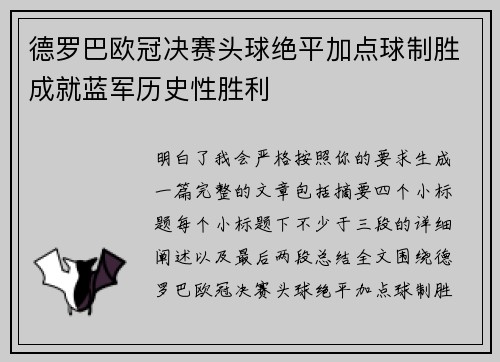 德罗巴欧冠决赛头球绝平加点球制胜成就蓝军历史性胜利

明白了我会严格按照你的要求生成一篇完整的文章包括摘要四个小标题每个小标题下不少于三段的详细阐述以及最后两段总结全文围绕德罗巴欧冠决赛头球绝平加点球制胜